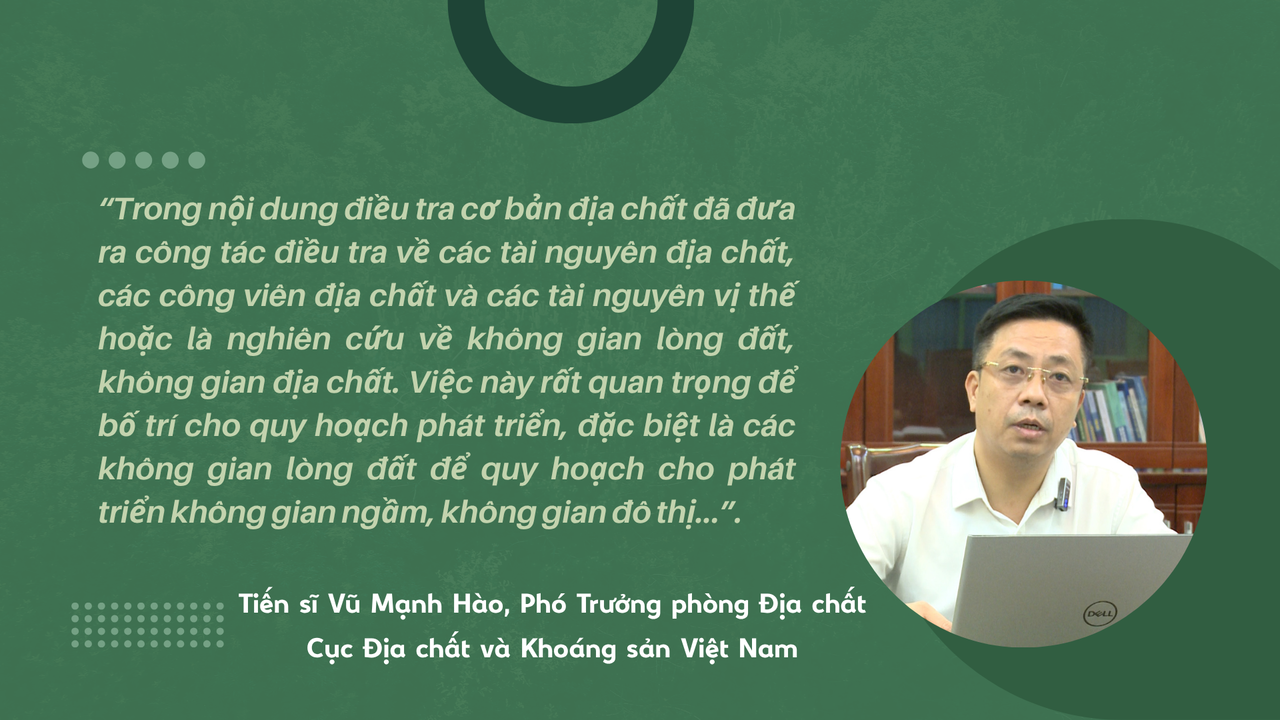 “Trong nội dung điều tra cơ bản địa chất đã đưa ra công tác điều tra về các tài nguyên địa chất, các công viên địa chất và các tài nguyên vị thế hoặc là nghiên cứu về không gian lòng đất, không gian địa chất. Việc này rất quan trọng để bố trí cho quy hoạch phát triển, đặc biệt là các không gian lòng đất để quy hoạch cho phát triển không gian ngầm, không gian đô thị...”.

Tiến sĩ Vũ Mạnh Hào, Phó Trưởng phòng Địa chất
Cục Địa chất và Khoáng sản Việt Nam

DELL